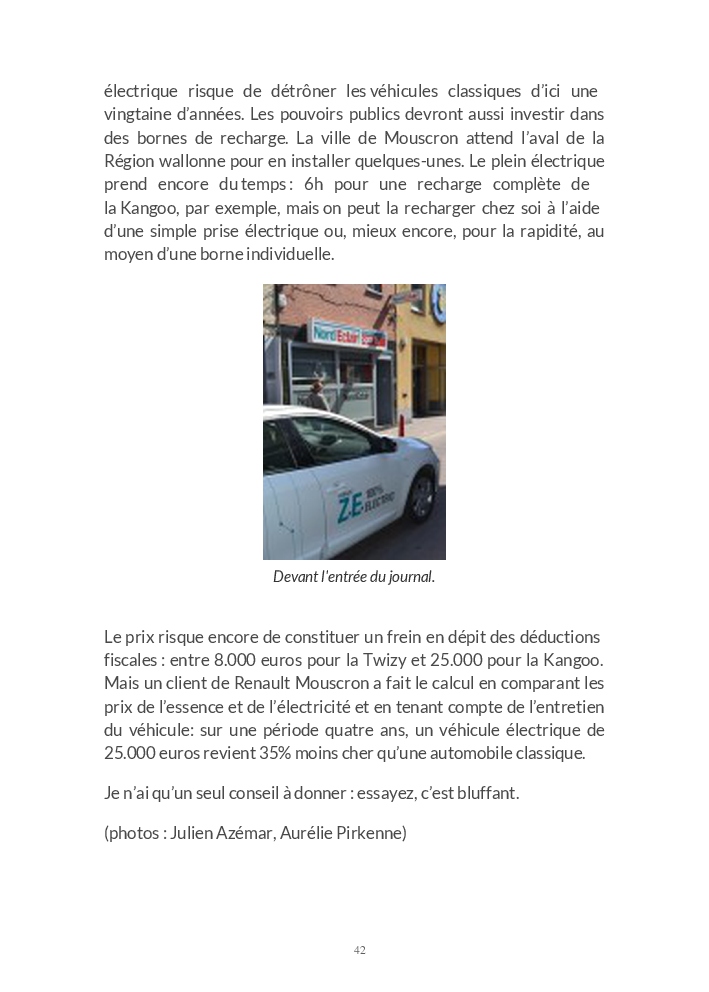 électrique risque de détrôner les véhicules classiques d'ici une vingtaine d'années. Les pouvoirs publics devront aussi investir dans des bornes de recharge. La ville de Mouscron attend l'aval de la Région wallonne pour en installer quelques-unes. Le plein électrique prend encore du temps : 6h pour une recharge complète de la Kangoo, par exemple, mais on peut la recharger chez soi à l'aide d'une simple prise électrique ou, mieux encore, pour la rapidité, au moyen d'une borne individuelle.

Nord Eclair

Z.E. 100% ELECTRIC

Devant l'entrée du journal.

Le prix risque encore de constituer un frein en dépit des déductions fiscales : entre 8.000 euros pour la Twizy et 25.000 pour la Kangoo. Mais un client de Renault Mouscron a fait le calcul en comparant les prix de l'essence et de l'électricité et en tenant compte de l'entretien du véhicule: sur une période quatre ans, un véhicule électrique de 25.000 euros revient 35% moins cher qu'une automobile classique.

Je n'ai qu'un seul conseil à donner : essayez, c'est bluffant.

(photos : Julien Azémar, Aurélie Pirkenne)

42